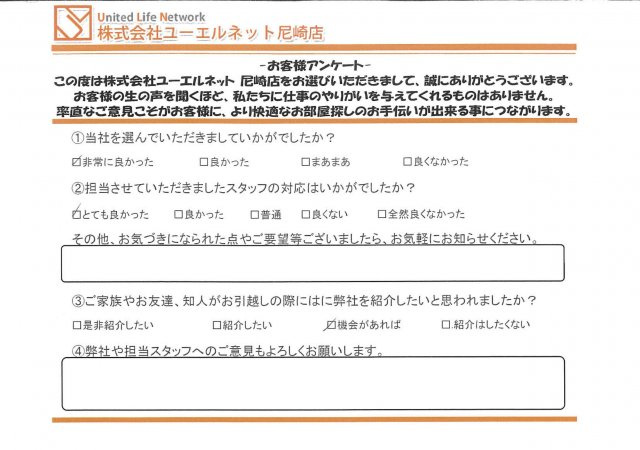 United Life Network
株式会社ユーエルネット尼崎店

-お客様アンケート-
この度は株式会社ユーエルネット 尼崎店をお選びいただきまして、誠にありがとうございます。
お客様の生の声を聞くほど、私たちに仕事のやりがいを与えてくれるものはありません。
率直なご意見こそがお客様に、より快適なお部屋探しのお手伝いが出来る事につながります。

①当社を選んでいただきましていかがでしたか？
☑非常に良かった　□良かった　□まあまあ　□良くなかった

②担当させていただきましたスタッフの対応はいかがでしたか？
☑とても良かった　□良かった　□普通　□良くない　□全然良くなかった

その他、お気づきになられた点やご要望等ございましたら、お気軽にお知らせください。

③ご家族やお友達、知人がお引越しの際にはに弊社を紹介したいと思われましたか？
□是非紹介したい　□紹介したい　☑機会があれば　□.紹介はしたくない

④弊社や担当スタッフへのご意見もよろしくお願いします。